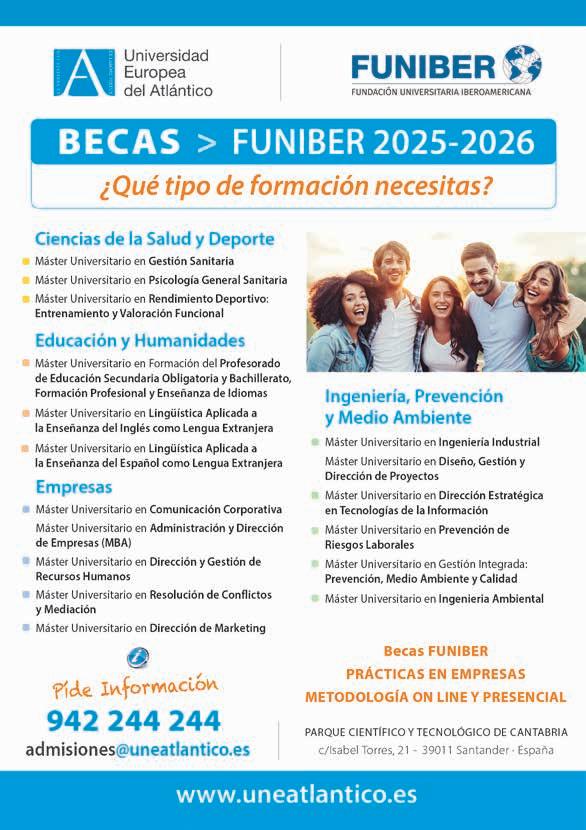 Universidad Europea del Atlántico

FUNIBER
FUNDACIÓN UNIVERSITARIA IBEROAMERICANA

BECAS > FUNIBER 2025-2026
¿Qué tipo de formación necesitas?

Ciencias de la Salud y Deporte
Máster Universitario en Gestión Sanitaria
Máster Universitario en Psicología General Sanitaria
Máster Universitario en Rendimiento Deportivo: Entrenamiento y Valoración Funcional

Educación y Humanidades
Máster Universitario en Formación del Profesorado de Educación Secundaria Obligatoria y Bachillerato, Formación Profesional y Enseñanza de Idiomas
Máster Universitario en Lingüística Aplicada a la Enseñanza del Inglés como Lengua Extranjera
Máster Universitario en Lingüística Aplicada a la Enseñanza del Español como Lengua Extranjera

Empresas
Máster Universitario en Comunicación Corporativa
Máster Universitario en Administración y Dirección de Empresas (MBA)
Máster Universitario en Dirección y Gestión de Recursos Humanos
Máster Universitario en Resolución de Conflictos y Mediación
Máster Universitario en Dirección de Marketing

Ingeniería, Prevención y Medio Ambiente
Máster Universitario en Ingeniería Industrial
Máster Universitario en Diseño, Gestión y Dirección de Proyectos
Máster Universitario en Dirección Estratégica en Tecnologías de la Información
Máster Universitario en Prevención de Riesgos Laborales
Máster Universitario en Gestión Integrada: Prevención, Medio Ambiente y Calidad
Máster Universitario en Ingeniería Ambiental

Pide Información
942 244 244
admisiones@uneatlantico.es

Becas FUNIBER
PRÁCTICAS EN EMPRESAS
METODOLOGÍA ON LINE Y PRESENCIAL

PARQUE CIENTÍFICO Y TECNOLÓGICO DE CANTABRIA
c/Isabel Torres, 21 - 39011 Santander - España

www.uneatlantico.es